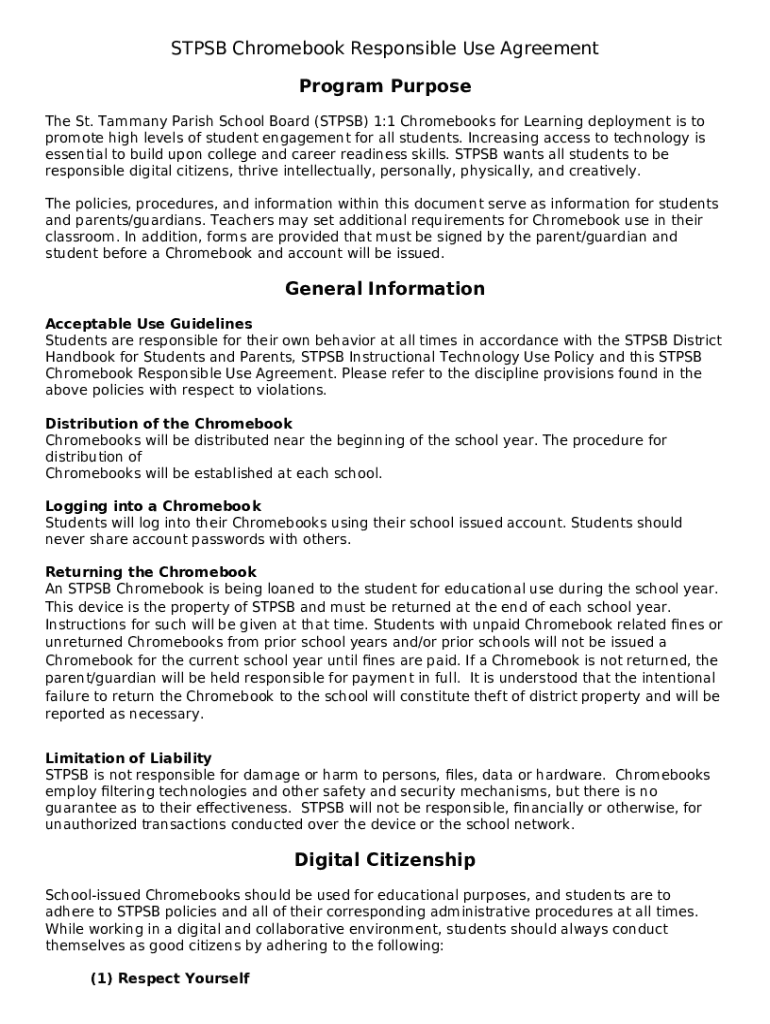 STPSB Chromebook Responsible Use Agreement

Program Purpose

The St. Tammany Parish School Board (STPSB) 1:1 Chromebooks for Learning deployment is to promote high levels of student engagement for all students. Increasing access to technology is essential to build upon college and career readiness skills. STPSB wants all students to be responsible digital citizens, thrive intellectually, personally, physically, and creatively.

The policies, procedures, and information within this document serve as information for students and parents/guardians. Teachers may set additional requirements for Chromebook use in their classroom. In addition, forms are provided that must be signed by the parent/guardian and student before a Chromebook and account will be issued.

General Information

Acceptable Use Guidelines
Students are responsible for their own behavior at all times in accordance with the STPSB District Handbook for Students and Parents, STPSB Instructional Technology Use Policy and this STPSB Chromebook Responsible Use Agreement. Please refer to the discipline provisions found in the above policies with respect to violations.

Distribution of the Chromebook
Chromebooks will be distributed near the beginning of the school year. The procedure for distribution of
Chromebooks will be established at each school.

Logging into a Chromebook
Students will log into their Chromebooks using their school issued account. Students should never share account passwords with others.

Returning the Chromebook
An STPSB Chromebook is being loaned to the student for educational use during the school year. This device is the property of STPSB and must be returned at the end of each school year. Instructions for such will be given at that time. Students with unpaid Chromebook related fines or unreturned Chromebooks from prior school years and/or prior schools will not be issued a Chromebook for the current school year until fines are paid. If a Chromebook is not returned, the parent/guardian will be held responsible for payment in full. It is understood that the intentional failure to return the Chromebook to the school will constitute theft of district property and will be reported as necessary.

Limitation of Liability
STPSB is not responsible for damage or harm to persons, files, data or hardware. Chromebooks employ filtering technologies and other safety and security mechanisms, but there is no guarantee as to their effectiveness. STPSB will not be responsible, financially or otherwise, for unauthorized transactions conducted over the device or the school network.

Digital Citizenship

School-issued Chromebooks should be used for educational purposes, and students are to adhere to STPSB policies and all of their corresponding administrative procedures at all times. While working in a digital and collaborative environment, students should always conduct themselves as good citizens by adhering to the following:

(1) Respect Yourself